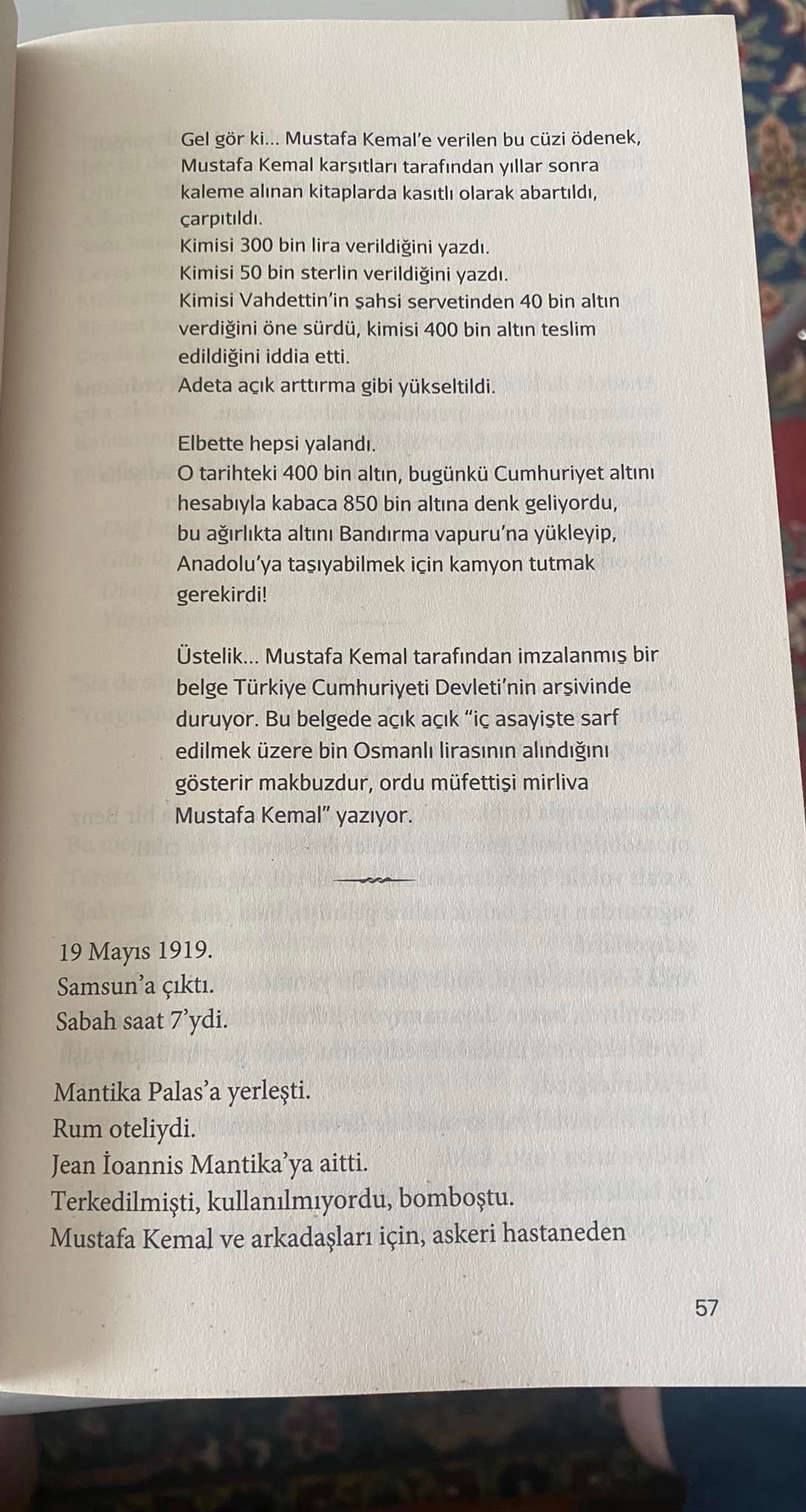 Gel gör ki... Mustafa Kemal'e verilen bu cüzi ödenek, Mustafa Kemal karşıtları tarafından yıllar sonra kaleme alınan kitaplarda kasıtlı olarak abartıldı, çarpıtıldı.
Kimisi 300 bin lira verildiğini yazdı.
Kimisi 50 bin sterlin verildiğini yazdı.
Kimisi Vahdettin'in şahsi servetinden 40 bin altın verdiğini öne sürdü, kimisi 400 bin altın teslim edildiğini iddia etti.
Adeta açık arttırma gibi yükseltildi.

Elbette hepsi yalandı.
O tarihteki 400 bin altın, bugünkü Cumhuriyet altını hesabıyla kabaca 850 bin altına denk geliyordu, bu ağırlıkta altını Bandırma vapuru'na yükleyip, Anadolu'ya taşıyabilmek için kamyon tutmak gerekirdi!

Üstelik... Mustafa Kemal tarafından imzalanmış bir belge Türkiye Cumhuriyeti Devleti'nin arşivinde duruyor. Bu belgede açık açık "iç asayişte sarf edilmek üzere bin Osmanlı lirasının alındığını gösterir makbuzdur, ordu müfettişi mirliva Mustafa Kemal" yazıyor.

19 Mayıs 1919.
Samsun'a çıktı.
Sabah saat 7'ydi.

Mantika Palas'a yerleşti.
Rum oteliydi.
Jean İoannis Mantika'ya aitti.
Terkedilmişti, kullanılmıyordu, bomboştu.
Mustafa Kemal ve arkadaşları için, askeri hastaneden

57